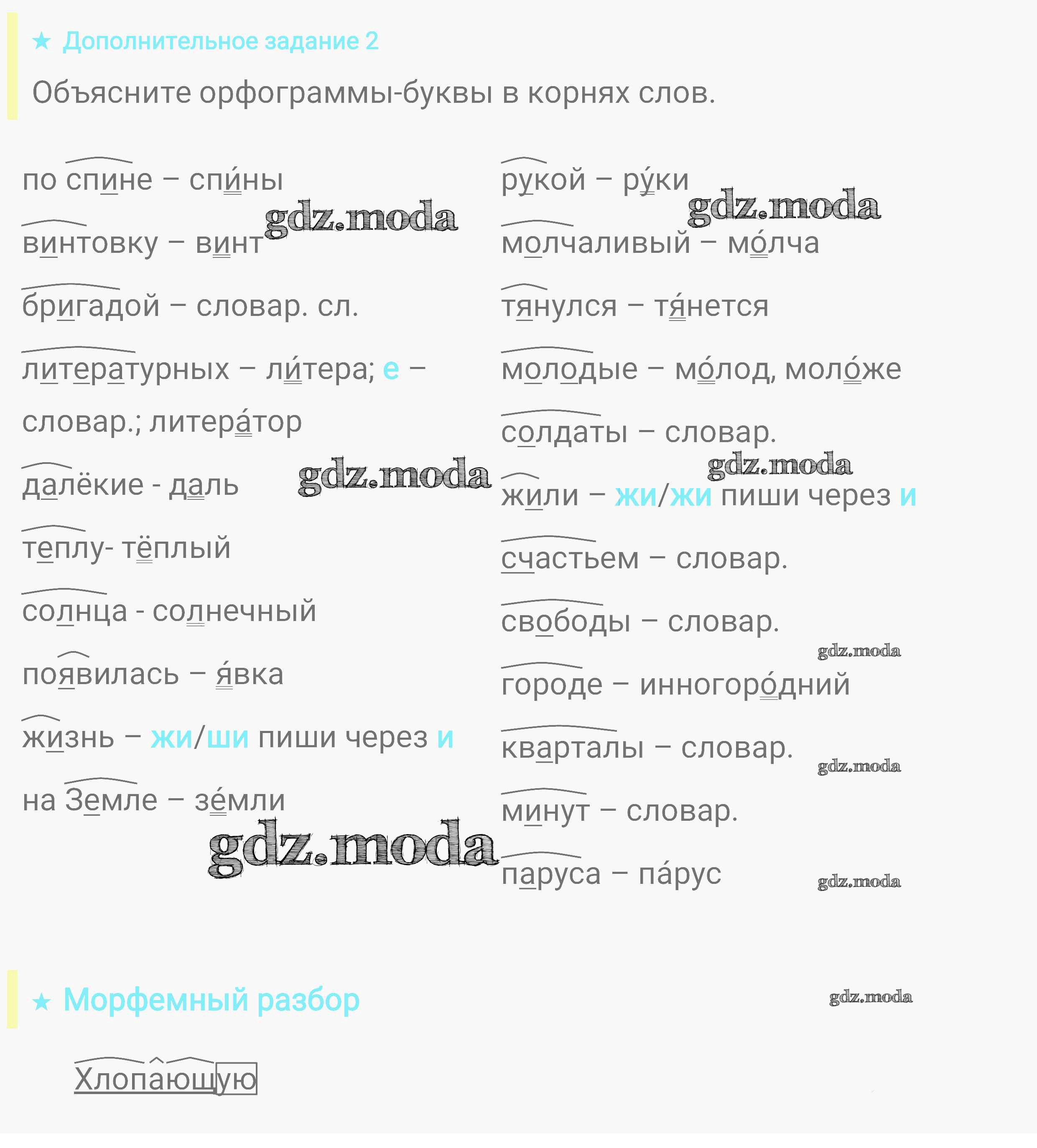 ★ Дополнительное задание 2

Объясните орфограммы-буквы в корнях слов.

по спине – спи́ны

винтовку – винт

бригадой – словар. сл.

литературных – ли́тера; е – словар.; литера́тор

далёкие - даль

теплу- тёплый

солнца - солнечный

появилась – я́вка

жизнь – жи/ши пиши через и

на Земле – зе́мли

рукой – ру́ки

молчаливый – мо́лча

тянулся – тя́нется

молодые – мо́лод, моло́же

солдаты – словар.

жили – жи/жи пиши через и

счастьем – словар.

свободы – словар.

городе – инногоро́дний

кварталы – словар.

минут – словар.

паруса – па́рус

★ Морфемный разбор

Хлопающую

gdz.moda